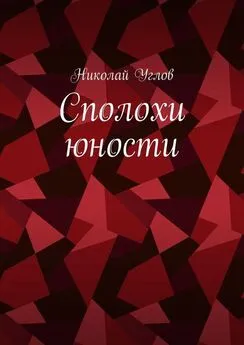 Николай Углов

Сполохи юности